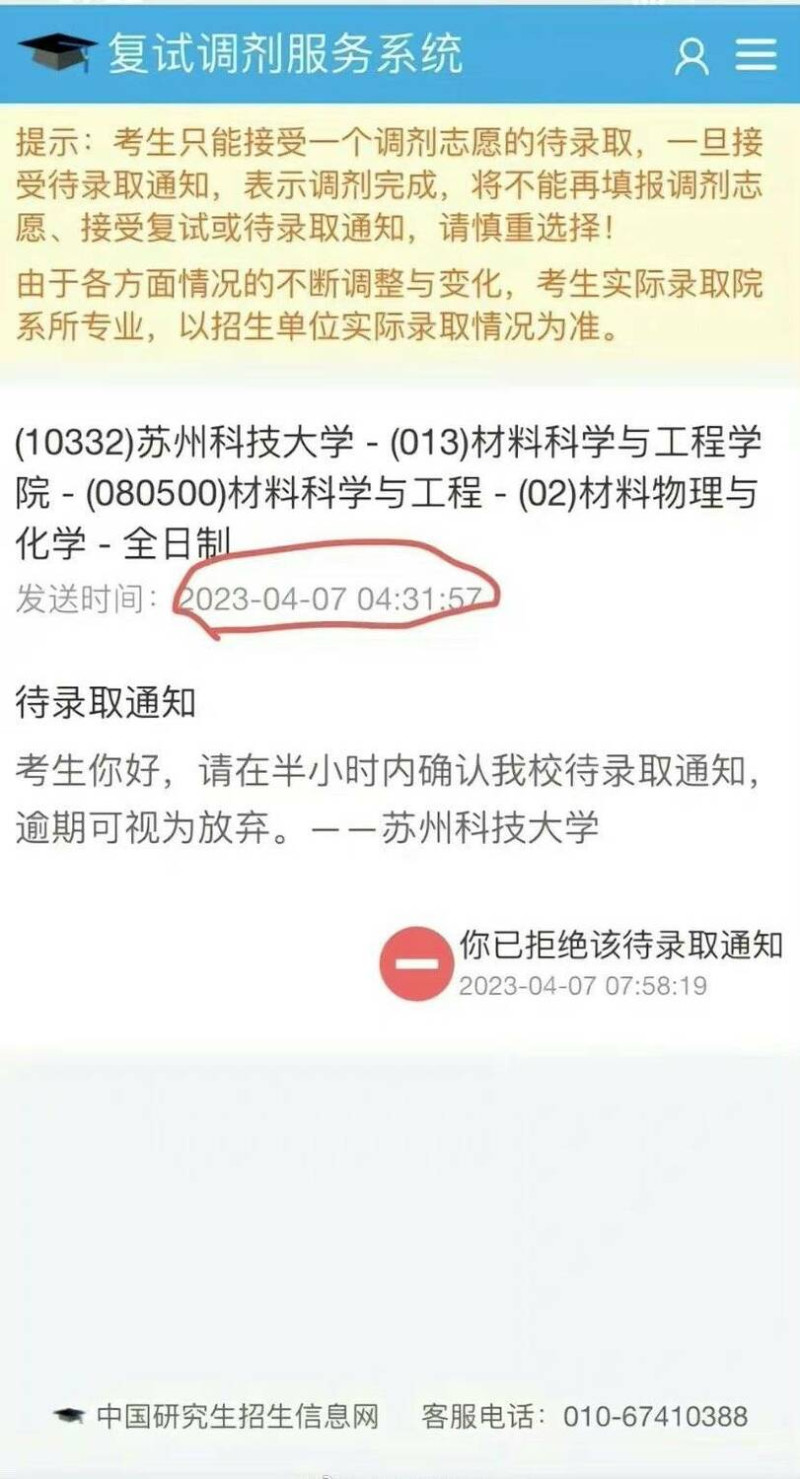 复试调剂服务系统

提示：考生只能接受一个调剂志愿的待录取，一旦接受待录取通知，表示调剂完成，将不能再填报调剂志愿、接受复试或待录取通知，请慎重选择！

由于各方面情况的不断调整与变化，考生实际录取院系所专业，以招生单位实际录取情况为准。

(10332)苏州科技大学 - (013)材料科学与工程学院 - (080500)材料科学与工程 - (02)材料物理与化学 - 全日制

发送时间：2023-04-07 04:31:57

待录取通知

考生你好，请在半小时内确认我校待录取通知，逾期可视为放弃。——苏州科技大学

你已拒绝该待录取通知
2023-04-07 07:58:19

中国研究生招生信息网　客服电话：010-67410388